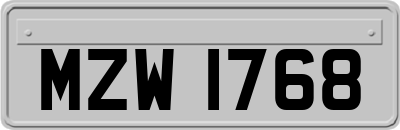 MZW 1768